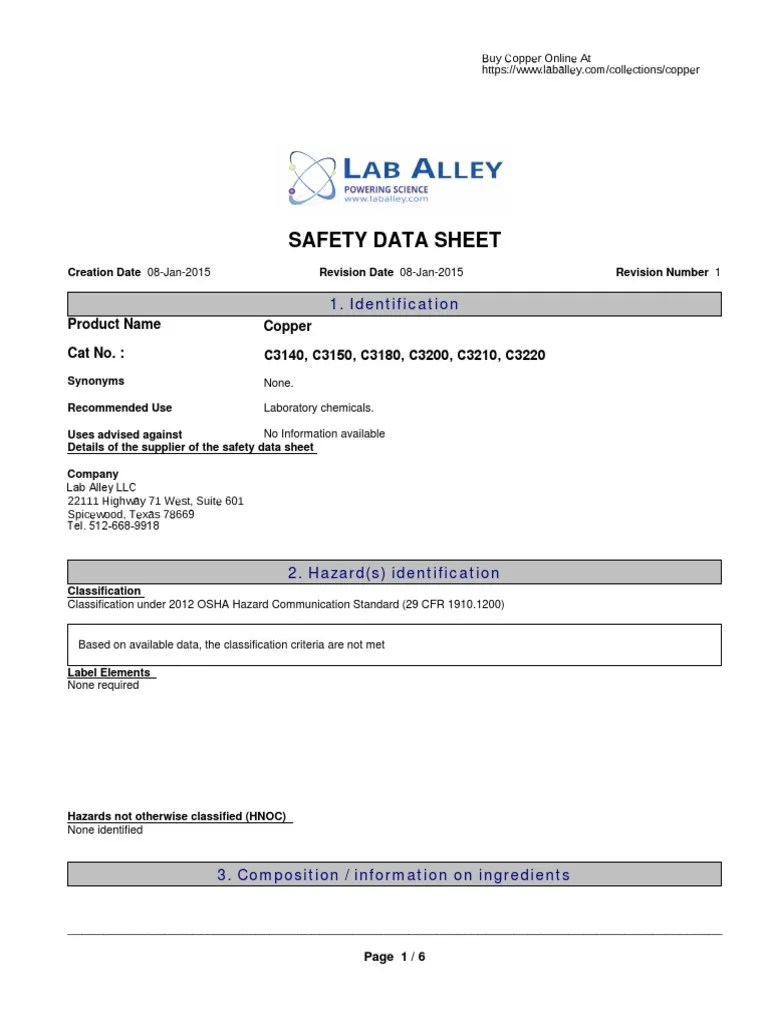 Buy Copper Online At
https://www.laballey.com/collections/copper

LAB ALLEY
POWERING SCIENCE
www.laballey.com

SAFETY DATA SHEET

Creation Date 08-Jan-2015 Revision Date 08-Jan-2015 Revision Number 1

1. Identification

Product Name Copper

Cat No. : C3140, C3150, C3180, C3200, C3210, C3220

Synonyms None.

Recommended Use Laboratory chemicals.

Uses advised against No Information available

Details of the supplier of the safety data sheet

Company
Lab Alley LLC
22111 Highway 71 West, Suite 601
Spicewood, Texas 78669
Tel. 512-668-9918

2. Hazard(s) identification

Classification
Classification under 2012 OSHA Hazard Communication Standard (29 CFR 1910.1200)

Based on available data, the classification criteria are not met

Label Elements
None required

Hazards not otherwise classified (HNOC)
None identified

3. Composition / information on ingredients

Page 1 / 6